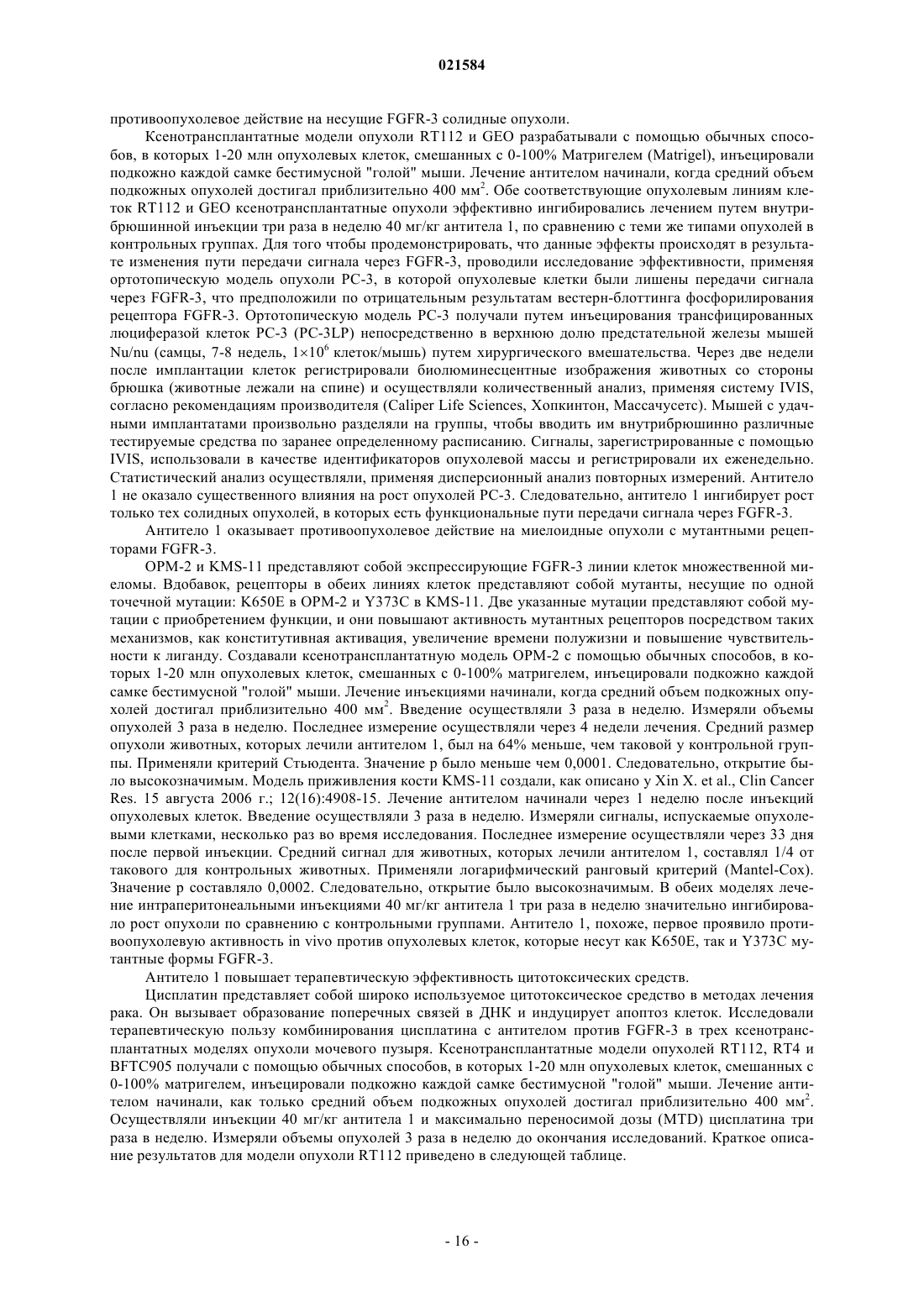 021584

противоопухолевое действие на несущие FGFR-3 солидные опухоли.

Ксенотрансплантатные модели опухоли RT112 и GEO разрабатывали с помощью обычных способов, в которых 1-20 млн опухолевых клеток, смешанных с 0-100% Матригелем (Matrigel), инъецировали подкожно каждой самке бестимусной "голой" мыши. Лечение антителом начинали, когда средний объем подкожных опухолей достигал приблизительно 400 мм$^2$. Обе соответствующие опухолевым линиям клеток RT112 и GEO ксенотрансплантатные опухоли эффективно ингибировались лечением путем внутрибрюшинной инъекции три раза в неделю 40 мг/кг антитела 1, по сравнению с теми же типами опухолей в контрольных группах. Для того чтобы продемонстрировать, что данные эффекты происходят в результате изменения пути передачи сигнала через FGFR-3, проводили исследование эффективности, применяя ортотопическую модель опухоли PC-3, в которой опухолевые клетки были лишены передачи сигнала через FGFR-3, что предположили по отрицательным результатам вестерн-блоттинга фосфорилирования рецептора FGFR-3. Ортотопическую модель PC-3 получали путем инъецирования трансфицированных люциферазой клеток PC-3 (PC-3LP) непосредственно в верхнюю долю предстательной железы мышей Nu/nu (самцы, 7-8 недель, $1\times10^6$ клеток/мышь) путем хирургического вмешательства. Через две недели после имплантации клеток регистрировали биолюминесцентные изображения животных со стороны брюшка (животные лежали на спине) и осуществляли количественный анализ, применяя систему IVIS, согласно рекомендациям производителя (Caliper Life Sciences, Хопкинтон, Массачусетс). Мышей с удачными имплантатами произвольно разделяли на группы, чтобы вводить им внутрибрюшинно различные тестируемые средства по заранее определенному расписанию. Сигналы, зарегистрированные с помощью IVIS, использовали в качестве идентификаторов опухолевой массы и регистрировали их еженедельно. Статистический анализ осуществляли, применяя дисперсионный анализ повторных измерений. Антитело 1 не оказало существенного влияния на рост опухолей PC-3. Следовательно, антитело 1 ингибирует рост только тех солидных опухолей, в которых есть функциональные пути передачи сигнала через FGFR-3.

Антитело 1 оказывает противоопухолевое действие на миелоидные опухоли с мутантными рецепторами FGFR-3.

OPM-2 и KMS-11 представляют собой экспрессирующие FGFR-3 линии клеток множественной миеломы. Вдобавок, рецепторы в обеих линиях клеток представляют собой мутанты, несущие по одной точечной мутации: K650E в OPM-2 и Y373C в KMS-11. Две указанные мутации представляют собой мутации с приобретением функции, и они повышают активность мутантных рецепторов посредством таких механизмов, как конститутивная активация, увеличение времени полужизни и повышение чувствительности к лиганду. Создавали ксенотрансплантатную модель OPM-2 с помощью обычных способов, в которых 1-20 млн опухолевых клеток, смешанных с 0-100% матригелем, инъецировали подкожно каждой самке бестимусной "голой" мыши. Лечение инъекциями начинали, когда средний объем подкожных опухолей достигал приблизительно 400 мм$^2$. Введение осуществляли 3 раза в неделю. Измеряли объемы опухолей 3 раза в неделю. Последнее измерение осуществляли через 4 недели лечения. Средний размер опухоли животных, которых лечили антителом 1, был на 64% меньше, чем таковой у контрольной группы. Применяли критерий Стьюдента. Значение p было меньше чем 0,0001. Следовательно, открытие было высокозначимым. Модель приживления кости KMS-11 создали, как описано у Xin X. et al., Clin Cancer Res. 15 августа 2006 г.; 12(16):4908-15. Лечение антителом начинали через 1 неделю после инъекций опухолевых клеток. Введение осуществляли 3 раза в неделю. Измеряли сигналы, испускаемые опухолевыми клетками, несколько раз во время исследования. Последнее измерение осуществляли через 33 дня после первой инъекции. Средний сигнал для животных, которых лечили антителом 1, составлял 1/4 от такового для контрольных животных. Применяли логарифмический ранговый критерий (Mantel-Cox). Значение p составляло 0,0002. Следовательно, открытие было высокозначимым. В обеих моделях лечение интраперитонеальными инъекциями 40 мг/кг антитела 1 три раза в неделю значительно ингибировало рост опухоли по сравнению с контрольными группами. Антитело 1, похоже, первое проявило противоопухолевую активность in vivo против опухолевых клеток, которые несут как K650E, так и Y373C мутантные формы FGFR-3.

Антитело 1 повышает терапевтическую эффективность цитотоксических средств.

Цисплатин представляет собой широко используемое цитотоксическое средство в методах лечения рака. Он вызывает образование поперечных связей в ДНК и индуцирует апоптоз клеток. Исследовали терапевтическую пользу комбинирования цисплатина с антителом против FGFR-3 в трех ксенотрансплантатных моделях опухоли мочевого пузыря. Ксенотрансплантатные модели опухолей RT112, RT4 и BFTC905 получали с помощью обычных способов, в которых 1-20 млн опухолевых клеток, смешанных с 0-100% матригелем, инъецировали подкожно каждой самке бестимусной "голой" мыши. Лечение антителом начинали, как только средний объем подкожных опухолей достигал приблизительно 400 мм$^2$. Осуществляли инъекции 40 мг/кг антитела 1 и максимально переносимой дозы (MTD) цисплатина три раза в неделю. Измеряли объемы опухолей 3 раза в неделю до окончания исследований. Краткое описание результатов для модели опухоли RT112 приведено в следующей таблице.

- 16 -